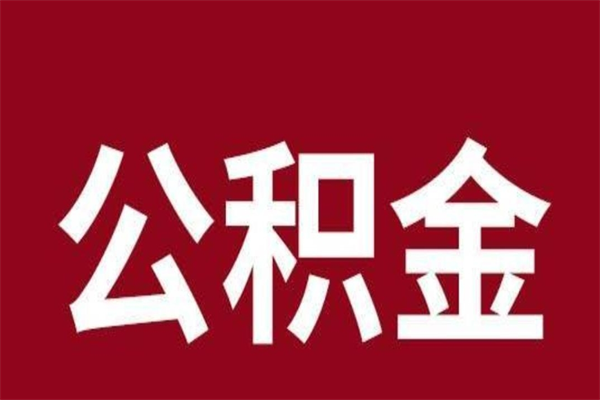 公积金